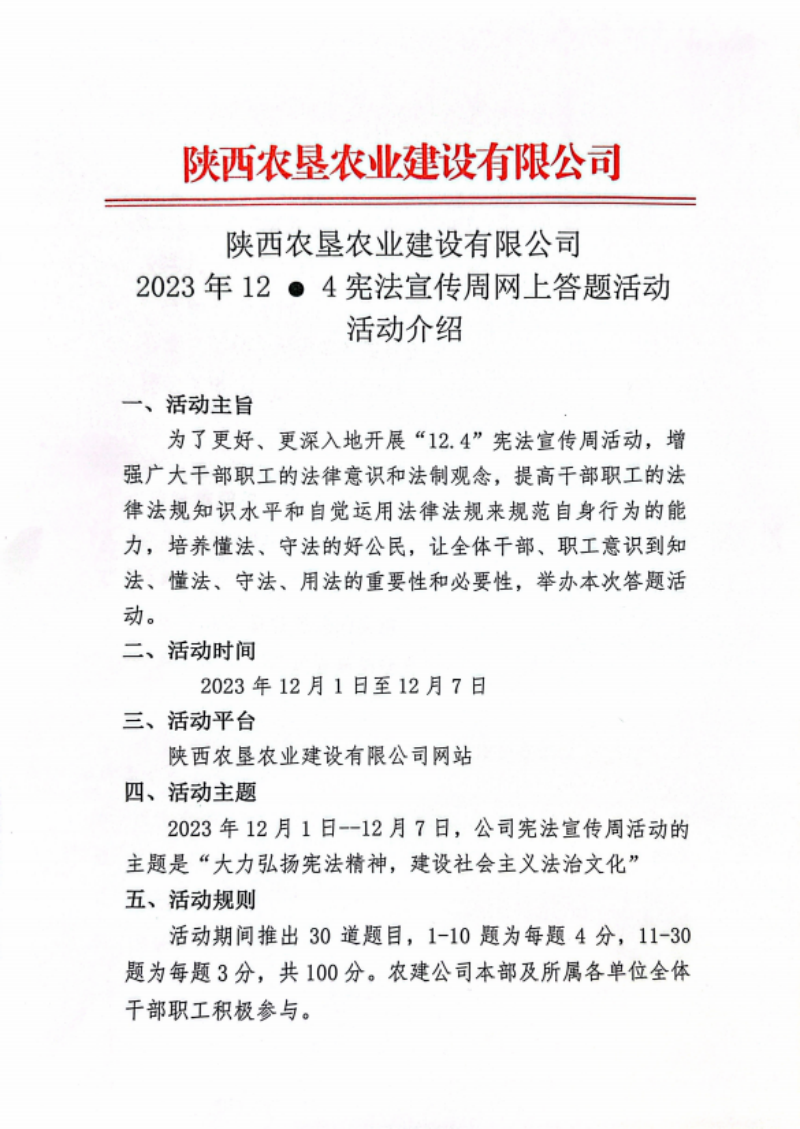 陕西农垦农业建设有限公司

陕西农垦农业建设有限公司
2023 年 12 ● 4 宪法宣传周网上答题活动
活动介绍

一、活动主旨

为了更好、更深入地开展“12.4”宪法宣传周活动，增强广大干部职工的法律意识和法制观念，提高干部职工的法律法规知识水平和自觉运用法律法规来规范自身行为的能力，培养懂法、守法的好公民，让全体干部、职工意识到知法、懂法、守法、用法的重要性和必要性，举办本次答题活动。

二、活动时间

2023 年 12 月 1 日至 12 月 7 日

三、活动平台

陕西农垦农业建设有限公司网站

四、活动主题

2023 年 12 月 1 日--12 月 7 日，公司宪法宣传周活动的主题是“大力弘扬宪法精神，建设社会主义法治文化”

五、活动规则

活动期间推出 30 道题目，1-10 题为每题 4 分，11-30 题为每题 3 分，共 100 分。农建公司本部及所属各单位全体干部职工积极参与。